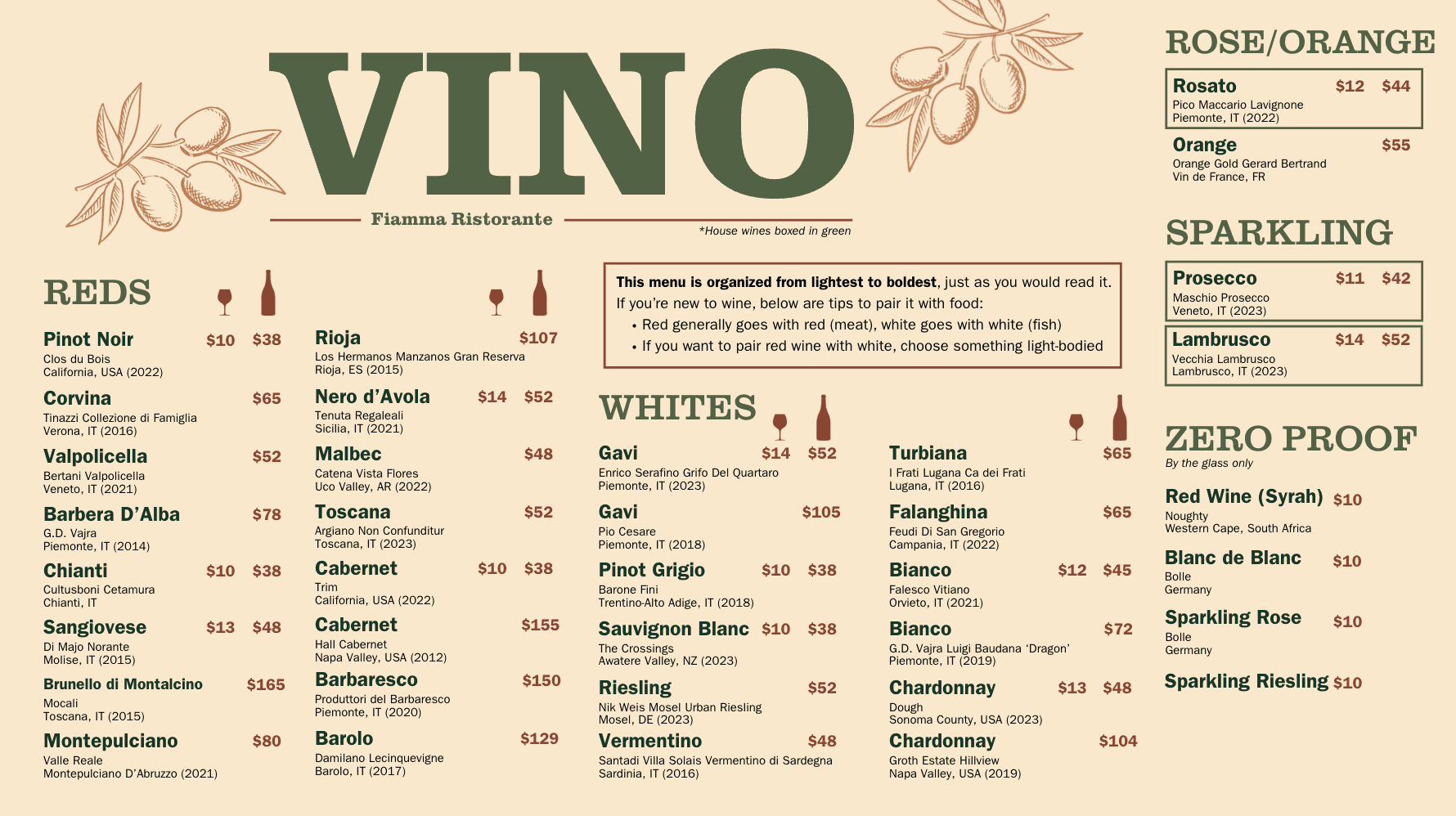 VINO

Fiamma Ristorante

*House wines boxed in green

REDS

Pinot Noir $10 $38
Clos du Bois
California, USA (2022)

Corvina $65
Tinazzi Collezione di Famiglia
Verona, IT (2016)

Valpolicella $52
Bertani Valpolicella
Veneto, IT (2021)

Barbera D'Alba $78
G.D. Vajra
Piemonte, IT (2014)

Chianti $10 $38
Cultusboni Cetamura
Chianti, IT

Sangiovese $13 $48
Di Majo Norante
Molise, IT (2015)

Brunello di Montalcino $165
Mocali
Toscana, IT (2015)

Montepulciano $80
Valle Reale
Montepulciano D'Abruzzo (2021)

Rioja $107
Los Hermanos Manzanos Gran Reserva
Rioja, ES (2015)

Nero d'Avola $14 $52
Tenuta Regaleali
Sicilia, IT (2021)

Malbec $48
Catena Vista Flores
Uco Valley, AR (2022)

Toscana $52
Argiano Non Confunditur
Toscana, IT (2023)

Cabernet $10 $38
Trim
California, USA (2022)

Cabernet $155
Hall Cabernet
Napa Valley, USA (2012)

Barbaresco $150
Produttori del Barbaresco
Piemonte, IT (2020)

Barolo $129
Damilano Lecinquevigne
Barolo, IT (2017)

This menu is organized from lightest to boldest, just as you would read it. If you're new to wine, below are tips to pair it with food:
• Red generally goes with red (meat), white goes with white (fish)
• If you want to pair red wine with white, choose something light-bodied

WHITES

Gavi $14 $52
Enrico Serafino Grifo Del Quartaro
Piemonte, IT (2023)

Gavi $105
Pio Cesare
Piemonte, IT (2018)

Pinot Grigio $10 $38
Barone Fini
Trentino-Alto Adige, IT (2018)

Sauvignon Blanc $10 $38
The Crossings
Awatere Valley, NZ (2023)

Riesling $52
Nik Weis Mosel Urban Riesling
Mosel, DE (2023)

Vermentino $48
Santadi Villa Solais Vermentino di Sardegna
Sardinia, IT (2016)

Turbiana $65
I Frati Lugana Ca dei Frati
Lugana, IT (2016)

Falanghina $65
Feudi Di San Gregorio
Campania, IT (2022)

Bianco $12 $45
Falesco Vitiano
Orvieto, IT (2021)

Bianco $72
G.D. Vajra Luigi Baudana 'Dragon'
Piemonte, IT (2019)

Chardonnay $13 $48
Dough
Sonoma County, USA (2023)

Chardonnay $104
Groth Estate Hillview
Napa Valley, USA (2019)

ROSE/ORANGE

Rosato $12 $44
Pico Maccario Lavignone
Piemonte, IT (2022)

Orange $55
Orange Gold Gerard Bertrand
Vin de France, FR

SPARKLING

Prosecco $11 $42
Maschio Prosecco
Veneto, IT (2023)

Lambrusco $14 $52
Vecchia Lambrusco
Lambrusco, IT (2023)

ZERO PROOF
By the glass only

Red Wine (Syrah) $10
Noughty
Western Cape, South Africa

Blanc de Blanc $10
Bolle
Germany

Sparkling Rose $10
Bolle
Germany

Sparkling Riesling $10